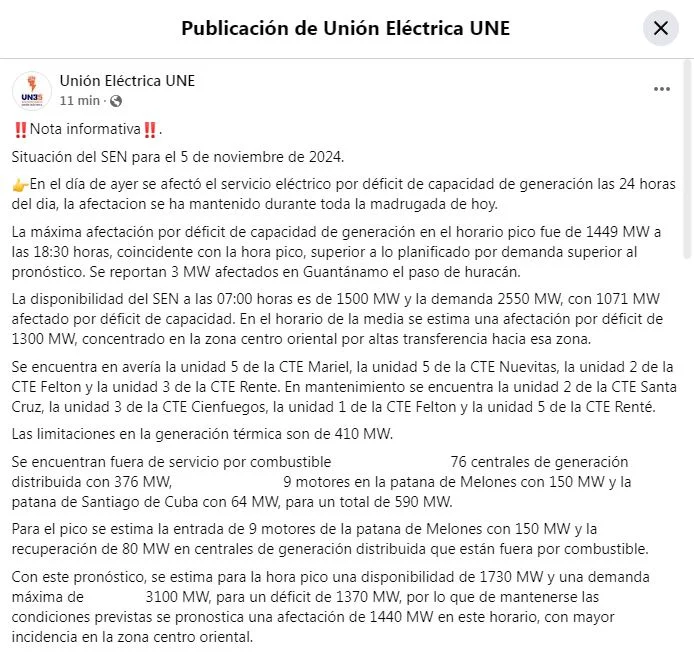 Publicación de Unión Eléctrica UNE

Unión Eléctrica UNE
11 min ·

‼️Nota informativa‼️.

Situación del SEN para el 5 de noviembre de 2024.

👉En el día de ayer se afectó el servicio eléctrico por déficit de capacidad de generación las 24 horas del dia, la afectacion se ha mantenido durante toda la madrugada de hoy.

La máxima afectación por déficit de capacidad de generación en el horario pico fue de 1449 MW a las 18:30 horas, coincidente con la hora pico, superior a lo planificado por demanda superior al pronóstico. Se reportan 3 MW afectados en Guantánamo el paso de huracán.

La disponibilidad del SEN a las 07:00 horas es de 1500 MW y la demanda 2550 MW, con 1071 MW afectado por déficit de capacidad. En el horario de la media se estima una afectación por déficit de 1300 MW, concentrado en la zona centro oriental por altas transferencia hacia esa zona.

Se encuentra en avería la unidad 5 de la CTE Mariel, la unidad 5 de la CTE Nuevitas, la unidad 2 de la CTE Felton y la unidad 3 de la CTE Rente. En mantenimiento se encuentra la unidad 2 de la CTE Santa Cruz, la unidad 3 de la CTE Cienfuegos, la unidad 1 de la CTE Felton y la unidad 5 de la CTE Renté.

Las limitaciones en la generación térmica son de 410 MW.

Se encuentran fuera de servicio por combustible 76 centrales de generación distribuida con 376 MW, 9 motores en la patana de Melones con 150 MW y la patana de Santiago de Cuba con 64 MW, para un total de 590 MW.

Para el pico se estima la entrada de 9 motores de la patana de Melones con 150 MW y la recuperación de 80 MW en centrales de generación distribuida que están fuera por combustible.

Con este pronóstico, se estima para la hora pico una disponibilidad de 1730 MW y una demanda máxima de 3100 MW, para un déficit de 1370 MW, por lo que de mantenerse las condiciones previstas se pronostica una afectación de 1440 MW en este horario, con mayor incidencia en la zona centro oriental.